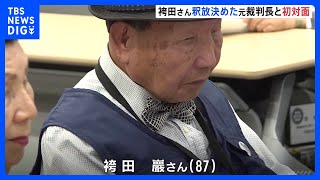 TBS NEWS DIG

袴田さん釈放決めた元裁判長と初対面

袴田　巖さん(87)